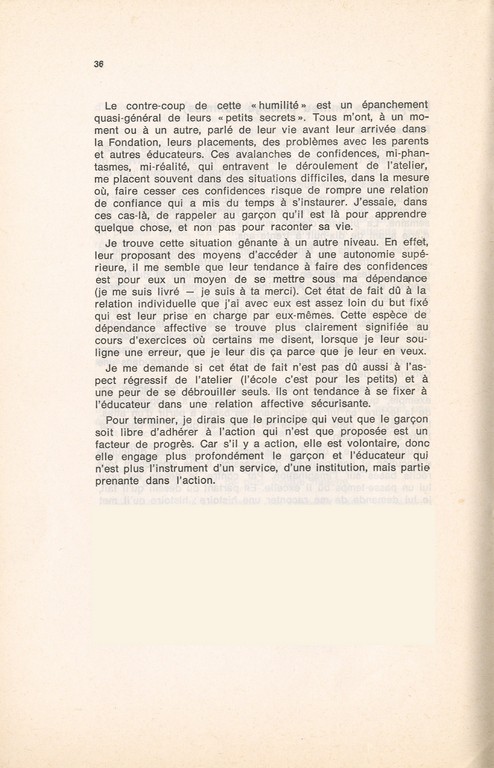 36

Le contre-coup de cette « humilité » est un épanchement quasi-général de leurs « petits secrets ». Tous m'ont, à un moment ou à un autre, parlé de leur vie avant leur arrivée dans la Fondation, leurs placements, des problèmes avec les parents et autres éducateurs. Ces avalanches de confidences, mi-phantasmes, mi-réalité, qui entravent le déroulement de l'atelier, me placent souvent dans des situations difficiles, dans la mesure où, faire cesser ces confidences risque de rompre une relation de confiance qui a mis du temps à s'instaurer. J'essaie, dans ces cas-là, de rappeler au garçon qu'il est là pour apprendre quelque chose, et non pas pour raconter sa vie.

Je trouve cette situation gênante à un autre niveau. En effet, leur proposant des moyens d'accéder à une autonomie supérieure, il me semble que leur tendance à faire des confidences est pour eux un moyen de se mettre sous ma dépendance (je me suis livré — je suis à ta merci). Cet état de fait dû à la relation individuelle que j'ai avec eux est assez loin du but fixé qui est leur prise en charge par eux-mêmes. Cette espèce de dépendance affective se trouve plus clairement signifiée au cours d'exercices où certains me disent, lorsque je leur souligne une erreur, que je leur dis ça parce que je leur en veux.

Je me demande si cet état de fait n'est pas dû aussi à l'aspect régressif de l'atelier (l'école c'est pour les petits) et à une peur de se débrouiller seuls. Ils ont tendance à se fixer à l'éducateur dans une relation affective sécurisante.

Pour terminer, je dirais que le principe qui veut que le garçon soit libre d'adhérer à l'action qui n'est que proposée est un facteur de progrès. Car s'il y a action, elle est volontaire, donc elle engage plus profondément le garçon et l'éducateur qui n'est plus l'instrument d'un service, d'une institution, mais partie prenante dans l'action.